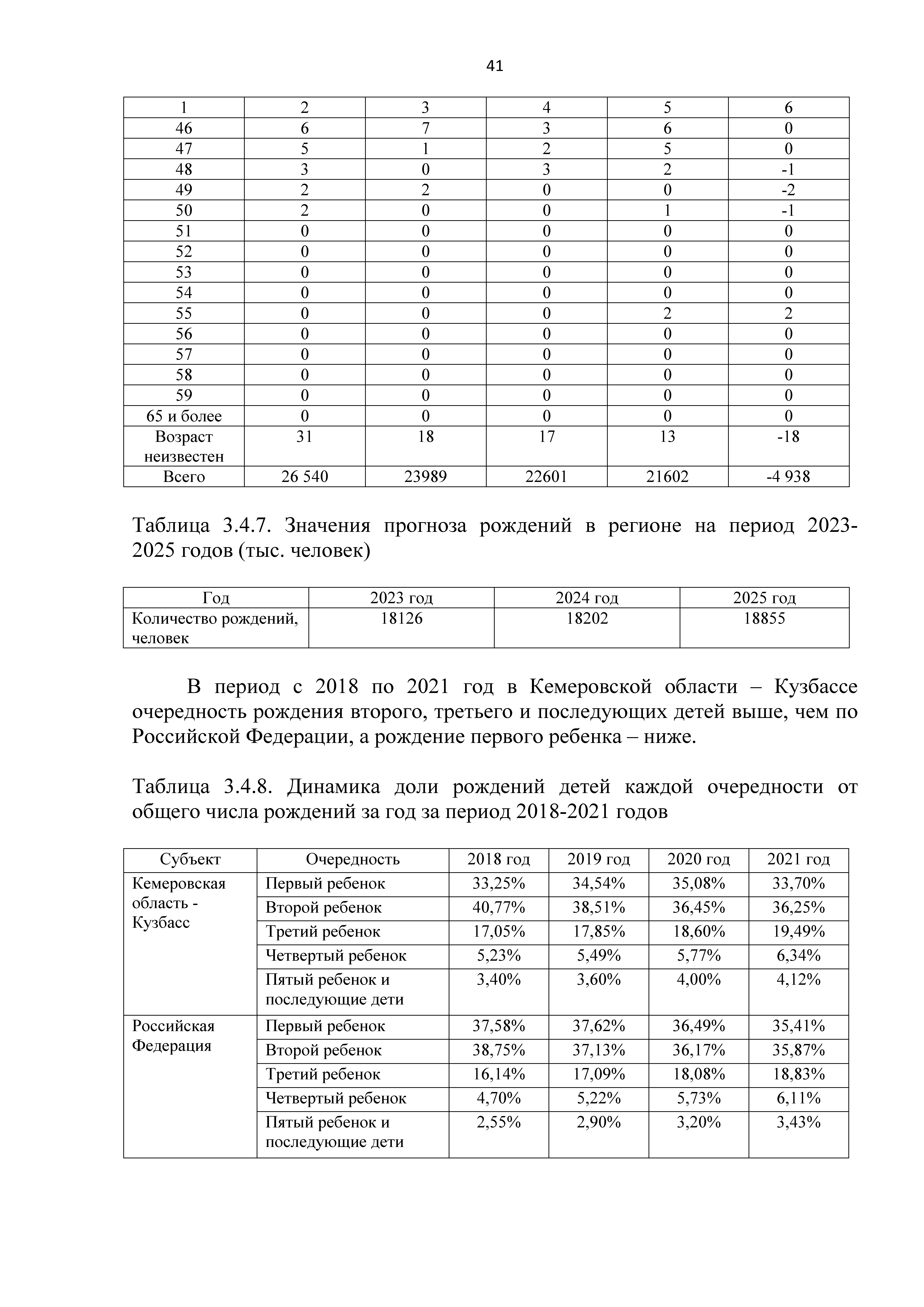 41

| 1 | 2 | 3 | 4 | 5 | 6 |
|---|---|---|---|---|---|
| 46 | 6 | 7 | 3 | 6 | 0 |
| 47 | 5 | 1 | 2 | 5 | 0 |
| 48 | 3 | 0 | 3 | 2 | -1 |
| 49 | 2 | 2 | 0 | 0 | -2 |
| 50 | 2 | 0 | 0 | 1 | -1 |
| 51 | 0 | 0 | 0 | 0 | 0 |
| 52 | 0 | 0 | 0 | 0 | 0 |
| 53 | 0 | 0 | 0 | 0 | 0 |
| 54 | 0 | 0 | 0 | 0 | 0 |
| 55 | 0 | 0 | 0 | 2 | 2 |
| 56 | 0 | 0 | 0 | 0 | 0 |
| 57 | 0 | 0 | 0 | 0 | 0 |
| 58 | 0 | 0 | 0 | 0 | 0 |
| 59 | 0 | 0 | 0 | 0 | 0 |
| 65 и более | 0 | 0 | 0 | 0 | 0 |
| Возраст неизвестен | 31 | 18 | 17 | 13 | -18 |
| Всего | 26 540 | 23989 | 22601 | 21602 | -4 938 |

Таблица 3.4.7. Значения прогноза рождений в регионе на период 2023-2025 годов (тыс. человек)

| Год | 2023 год | 2024 год | 2025 год |
|---|---|---|---|
| Количество рождений, человек | 18126 | 18202 | 18855 |

В период с 2018 по 2021 год в Кемеровской области – Кузбассе очередность рождения второго, третьего и последующих детей выше, чем по Российской Федерации, а рождение первого ребенка – ниже.

Таблица 3.4.8. Динамика доли рождений детей каждой очередности от общего числа рождений за год за период 2018-2021 годов

| Субъект | Очередность | 2018 год | 2019 год | 2020 год | 2021 год |
|---|---|---|---|---|---|
| Кемеровская область - Кузбасс | Первый ребенок | 33,25% | 34,54% | 35,08% | 33,70% |
| | Второй ребенок | 40,77% | 38,51% | 36,45% | 36,25% |
| | Третий ребенок | 17,05% | 17,85% | 18,60% | 19,49% |
| | Четвертый ребенок | 5,23% | 5,49% | 5,77% | 6,34% |
| | Пятый ребенок и последующие дети | 3,40% | 3,60% | 4,00% | 4,12% |
| Российская Федерация | Первый ребенок | 37,58% | 37,62% | 36,49% | 35,41% |
| | Второй ребенок | 38,75% | 37,13% | 36,17% | 35,87% |
| | Третий ребенок | 16,14% | 17,09% | 18,08% | 18,83% |
| | Четвертый ребенок | 4,70% | 5,22% | 5,73% | 6,11% |
| | Пятый ребенок и последующие дети | 2,55% | 2,90% | 3,20% | 3,43% |